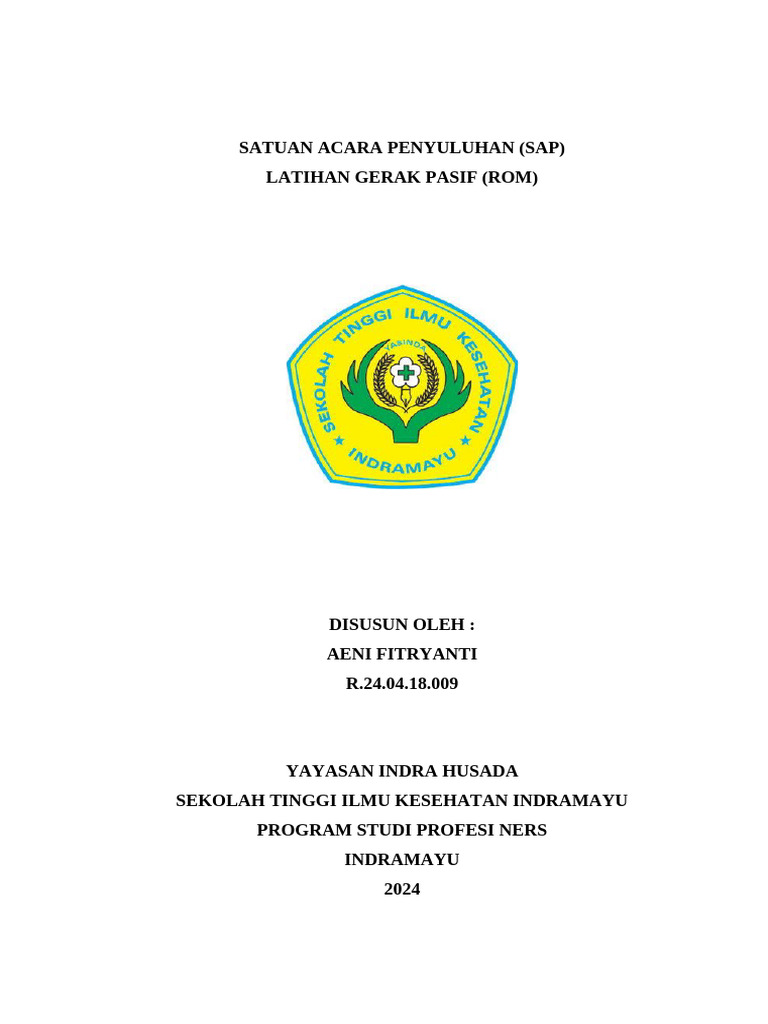 SATUAN ACARA PENYULUHAN (SAP)
LATIHAN GERAK PASIF (ROM)

SEKOLAH TINGGI ILMU KESEHATAN
YASINDA
INDRAMAYU

DISUSUN OLEH :
AENI FITRYANTI
R.24.04.18.009

YAYASAN INDRA HUSADA
SEKOLAH TINGGI ILMU KESEHATAN INDRAMAYU
PROGRAM STUDI PROFESI NERS
INDRAMAYU
2024